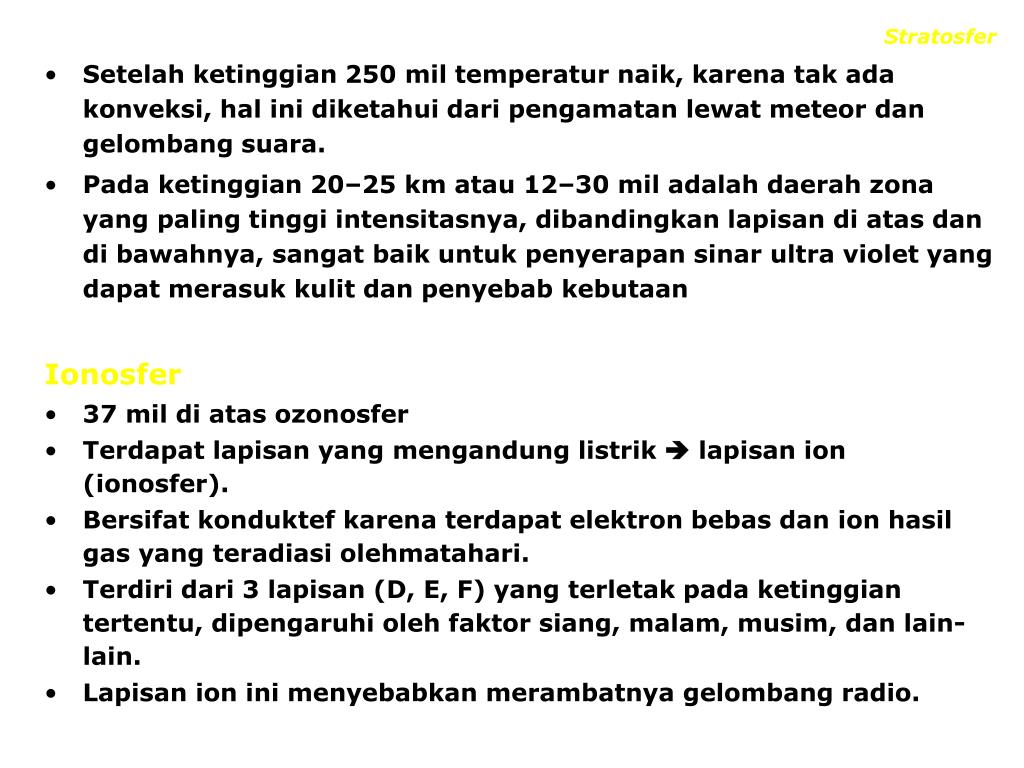 Stratosfer

• Setelah ketinggian 250 mil temperatur naik, karena tak ada konveksi, hal ini diketahui dari pengamatan lewat meteor dan gelombang suara.
• Pada ketinggian 20–25 km atau 12–30 mil adalah daerah zona yang paling tinggi intensitasnya, dibandingkan lapisan di atas dan di bawahnya, sangat baik untuk penyerapan sinar ultra violet yang dapat merasuk kulit dan penyebab kebutaan

Ionosfer
• 37 mil di atas ozonosfer
• Terdapat lapisan yang mengandung listrik ➔ lapisan ion (ionosfer).
• Bersifat konduktef karena terdapat elektron bebas dan ion hasil gas yang teradiasi olehmatahari.
• Terdiri dari 3 lapisan (D, E, F) yang terletak pada ketinggian tertentu, dipengaruhi oleh faktor siang, malam, musim, dan lain-lain.
• Lapisan ion ini menyebabkan merambatnya gelombang radio.